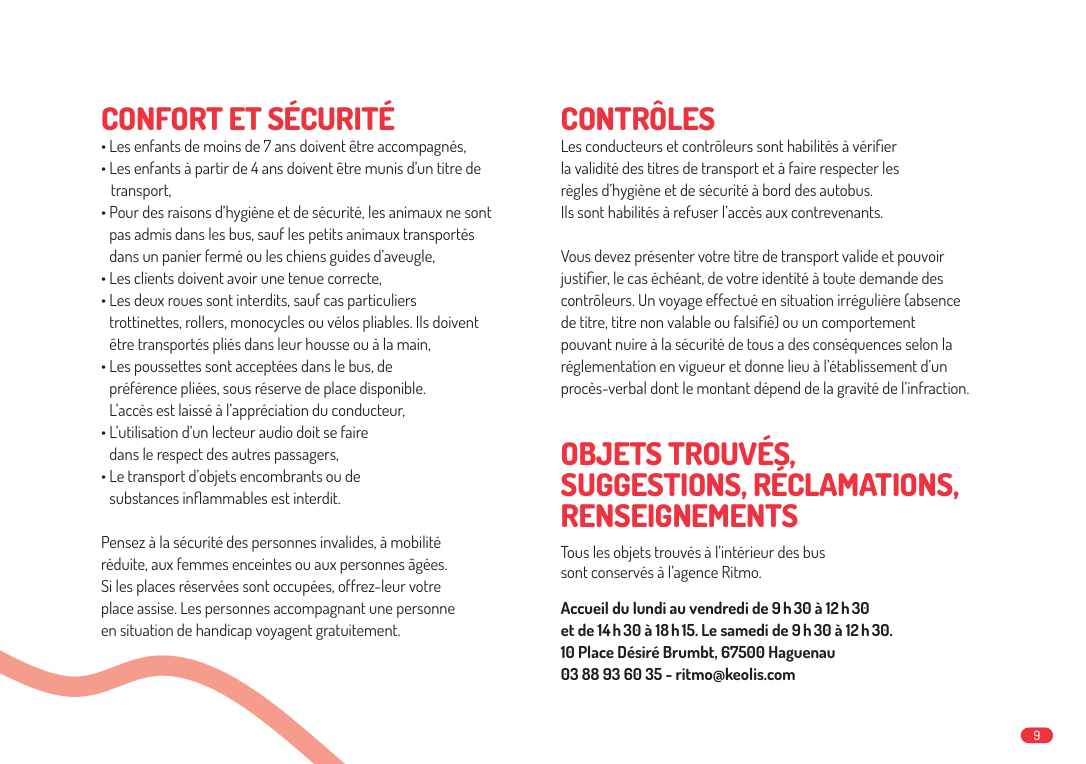 CONFORT ET SÉCURITÉ

• Les enfants de moins de 7 ans doivent être accompagnés,
• Les enfants à partir de 4 ans doivent être munis d'un titre de transport,
• Pour des raisons d'hygiène et de sécurité, les animaux ne sont pas admis dans les bus, sauf les petits animaux transportés dans un panier fermé ou les chiens guides d'aveugle,
• Les clients doivent avoir une tenue correcte,
• Les deux roues sont interdits, sauf cas particuliers trottinettes, rollers, monocycles ou vélos pliables. Ils doivent être transportés pliés dans leur housse ou à la main,
• Les poussettes sont acceptées dans le bus, de préférence pliées, sous réserve de place disponible. L'accès est laissé à l'appréciation du conducteur,
• L'utilisation d'un lecteur audio doit se faire dans le respect des autres passagers,
• Le transport d'objets encombrants ou de substances inflammables est interdit.

Pensez à la sécurité des personnes invalides, à mobilité réduite, aux femmes enceintes ou aux personnes âgées. Si les places réservées sont occupées, offrez-leur votre place assise. Les personnes accompagnant une personne en situation de handicap voyagent gratuitement.

CONTRÔLES

Les conducteurs et contrôleurs sont habilités à vérifier la validité des titres de transport et à faire respecter les règles d'hygiène et de sécurité à bord des autobus. Ils sont habilités à refuser l'accès aux contrevenants.

Vous devez présenter votre titre de transport valide et pouvoir justifier, le cas échéant, de votre identité à toute demande des contrôleurs. Un voyage effectué en situation irrégulière (absence de titre, titre non valable ou falsifié) ou un comportement pouvant nuire à la sécurité de tous a des conséquences selon la réglementation en vigueur et donne lieu à l'établissement d'un procès-verbal dont le montant dépend de la gravité de l'infraction.

OBJETS TROUVÉS, SUGGESTIONS, RÉCLAMATIONS, RENSEIGNEMENTS

Tous les objets trouvés à l'intérieur des bus sont conservés à l'agence Ritmo.

Accueil du lundi au vendredi de 9 h 30 à 12 h 30 et de 14 h 30 à 18 h 15. Le samedi de 9 h 30 à 12 h 30.
10 Place Désiré Brumbt, 67500 Haguenau
03 88 93 60 35 - ritmo@keolis.com

9